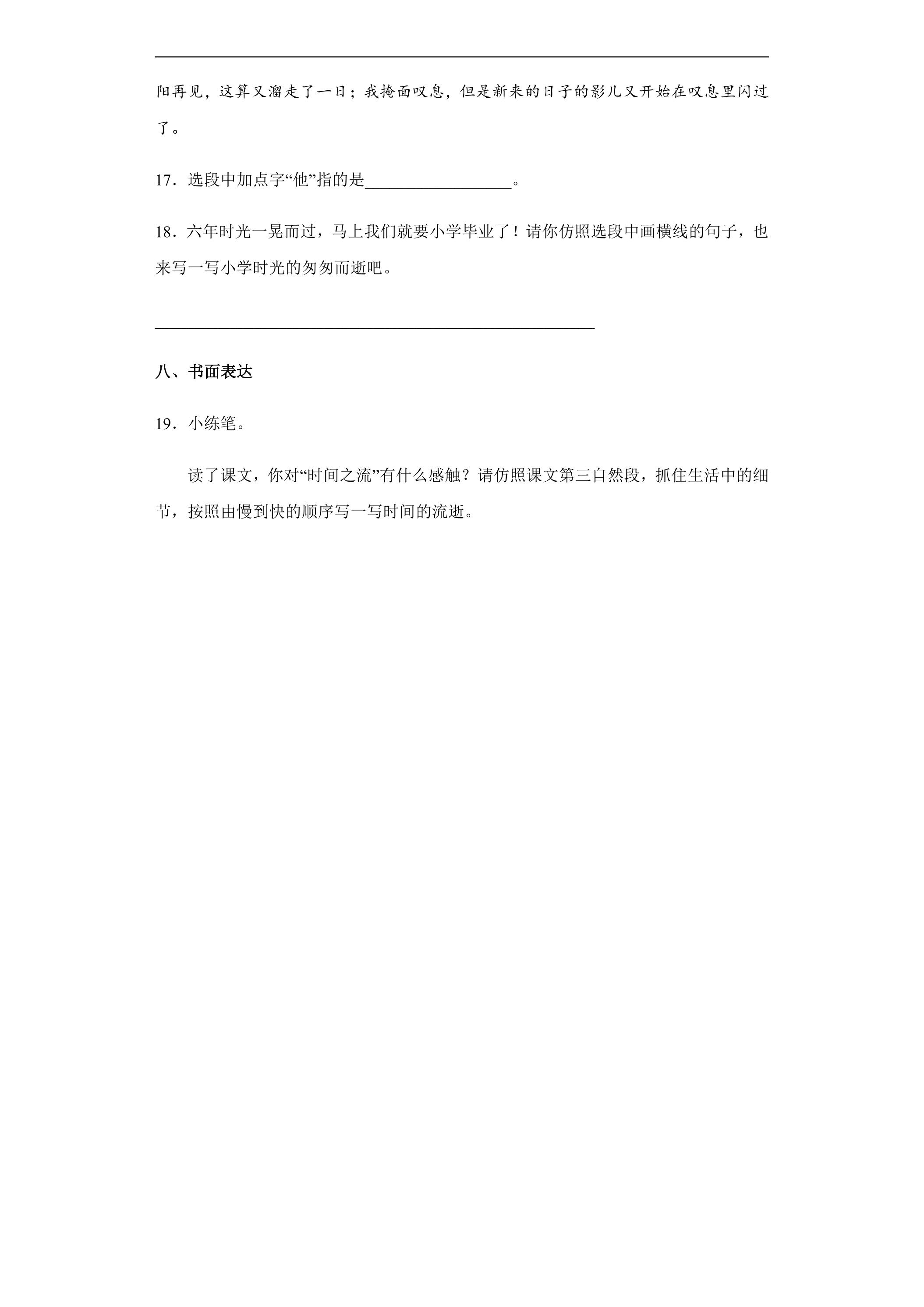 阳再见，这算又溜走了一日；我掩面叹息，但是新来的日子的影儿又开始在叹息里闪过了。

17．选段中加点字“他”指的是____。

18．六年时光一晃而过，马上我们就要小学毕业了！请你仿照选段中画横线的句子，也来写一写小学时光的匆匆而逝吧。

____

八、书面表达

19．小练笔。

读了课文，你对“时间之流”有什么感触？请仿照课文第三自然段，抓住生活中的细节，按照由慢到快的顺序写一写时间的流逝。